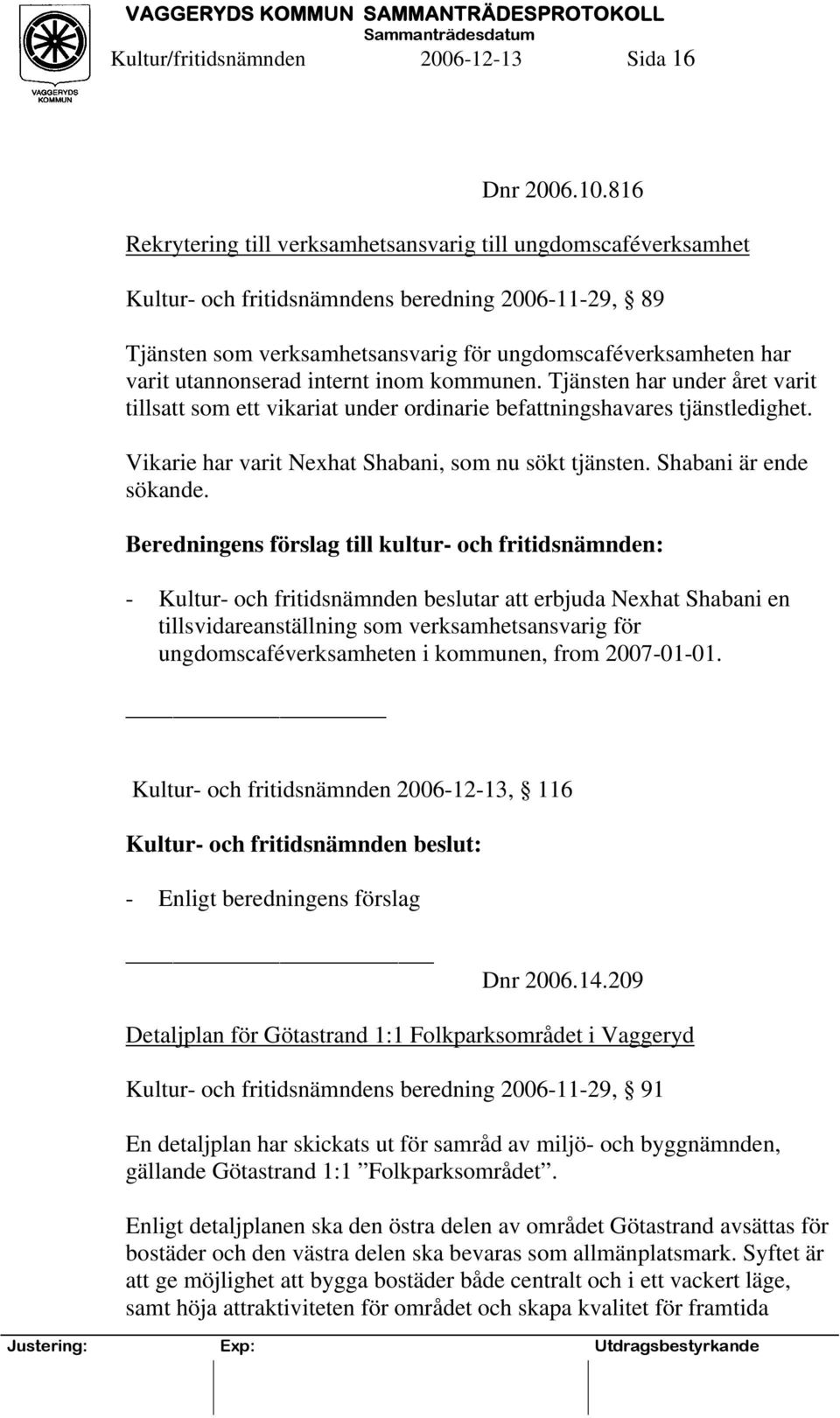 VAGGERYDS KOMMUN

VAGGERYDS KOMMUN SAMMANTRÄDESPROTOKOLL
Sammanträdesdatum
Kultur/fritidsnämnden 2006-12-13 Sida 16

Dnr 2006.10.816

Rekrytering till verksamhetsansvarig till ungdomscaféverksamhet

Kultur- och fritidsnämndens beredning 2006-11-29, § 89

Tjänsten som verksamhetsansvarig för ungdomscaféverksamheten har varit utannonserad internt inom kommunen. Tjänsten har under året varit tillsatt som ett vikariat under ordinarie befattningshavares tjänstledighet.

Vikarie har varit Nexhat Shabani, som nu sökt tjänsten. Shabani är ende sökande.

Beredningens förslag till kultur- och fritidsnämnden:

- Kultur- och fritidsnämnden beslutar att erbjuda Nexhat Shabani en tillsvidareanställning som verksamhetsansvarig för ungdomscaféverksamheten i kommunen, from 2007-01-01.

Kultur- och fritidsnämnden 2006-12-13, § 116

Kultur- och fritidsnämnden beslut:

- Enligt beredningens förslag

Dnr 2006.14.209

Detaljplan för Götastrand 1:1 Folkparksområdet i Vaggeryd

Kultur- och fritidsnämndens beredning 2006-11-29, § 91

En detaljplan har skickats ut för samråd av miljö- och byggnämnden, gällande Götastrand 1:1 ”Folkparksområdet”.

Enligt detaljplanen ska den östra delen av området Götastrand avsättas för bostäder och den västra delen ska bevaras som allmänplatsmark. Syftet är att ge möjlighet att bygga bostäder både centralt och i ett vackert läge, samt höja attraktiviteten för området och skapa kvalitet för framtida

Justering: Exp: Utdragsbestyrkande